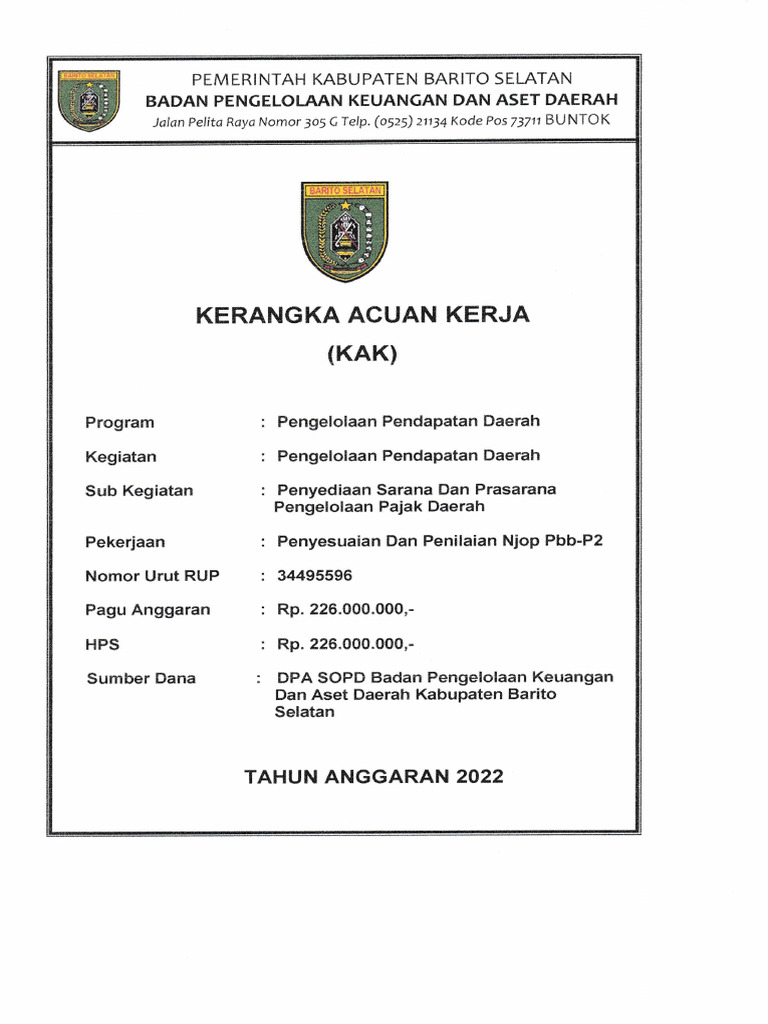 BARITO SELATAN

PEMERINTAH KABUPATEN BARITO SELATAN
BADAN PENGELOLAAN KEUANGAN DAN ASET DAERAH
Jalan Pelita Raya Nomor 305 G Telp. (0525) 21134 Kode Pos 73711 BUNTOK

BARITO SELATAN

KERANGKA ACUAN KERJA
(KAK)

Program : Pengelolaan Pendapatan Daerah

Kegiatan : Pengelolaan Pendapatan Daerah

Sub Kegiatan : Penyediaan Sarana Dan Prasarana Pengelolaan Pajak Daerah

Pekerjaan : Penyesuaian Dan Penilaian Njop Pbb-P2

Nomor Urut RUP : 34495596

Pagu Anggaran : Rp. 226.000.000,-

HPS : Rp. 226.000.000,-

Sumber Dana : DPA SOPD Badan Pengelolaan Keuangan Dan Aset Daerah Kabupaten Barito Selatan

TAHUN ANGGARAN 2022